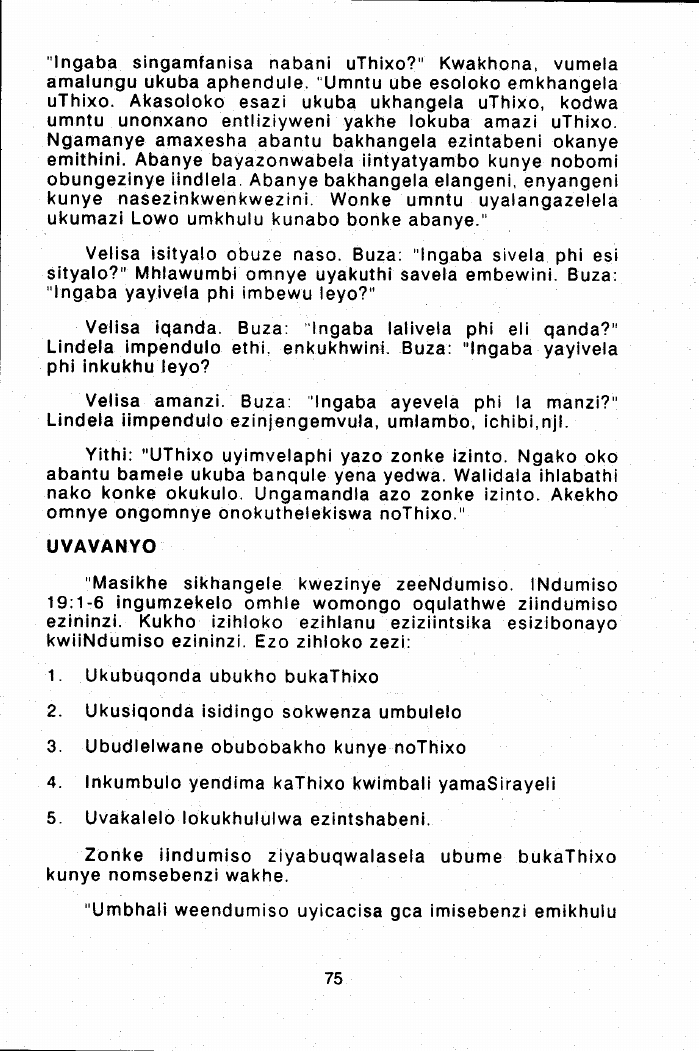 "Ingaba singamfanisa nabani uThixo?" Kwakhona, vumela amalungu ukuba aphendule. "Umntu ube esoloko emkhangela uThixo. Akasoloko esazi ukuba ukhangela uThixo, kodwa umntu unonxano entliziyweni yakhe lokuba amazi uThixo. Ngamanye amaxesha abantu bakhangela ezintabeni okanye emithini. Abanye bayazonwabela iintyatyambo kunye nobomi obungezinye iindlela. Abanye bakhangela elangeni, enyangeni kunye nasezinkwenkwezini. Wonke umntu uyalangazelela ukumazi Lowo umkhulu kunabo bonke abanye."

Velisa isityalo obuze naso. Buza: "Ingaba sivela phi esi sityalo?" Mhlawumbi omnye uyakuthi savela embewini. Buza: "Ingaba yayivela phi imbewu leyo?"

Velisa iqanda. Buza: "Ingaba lalivela phi eli qanda?" Lindela impendulo ethi, enkukhwini. Buza: "Ingaba yayivela phi inkukhu leyo?

Velisa amanzi. Buza: "Ingaba ayevela phi la manzi?" Lindela iimpendulo ezinjengemvula, umlambo, ichibi,njl.

Yithi: "UThixo uyimvelaphi yazo zonke izinto. Ngako oko abantu bamele ukuba banqule yena yedwa. Walidala ihlabathi nako konke okukulo. Ungamandla azo zonke izinto. Akekho omnye ongomnye onokuthelekiswa noThixo."

UVAVANYO

"Masikhe sikhangele kwezinye zeeNdumiso. INdumiso 19:1-6 ingumzekelo omhle womongo oqulathwe ziindumiso ezininzi. Kukho izihloko ezihlanu eziziintsika esizibonayo kwiiNdumiso ezininzi. Ezo zihloko zezi:

1. Ukubuqonda ubukho bukaThixo

2. Ukusiqonda isidingo sokwenza umbulelo

3. Ubudlelwane obubobakho kunye noThixo

4. Inkumbulo yendima kaThixo kwimbali yamaSirayeli

5. Uvakalelo lokukhululwa ezintshabeni.

Zonke iindumiso ziyabuqwalasela ubume bukaThixo kunye nomsebenzi wakhe.

"Umbhali weendumiso uyicacisa gca imisebenzi emikhulu

75